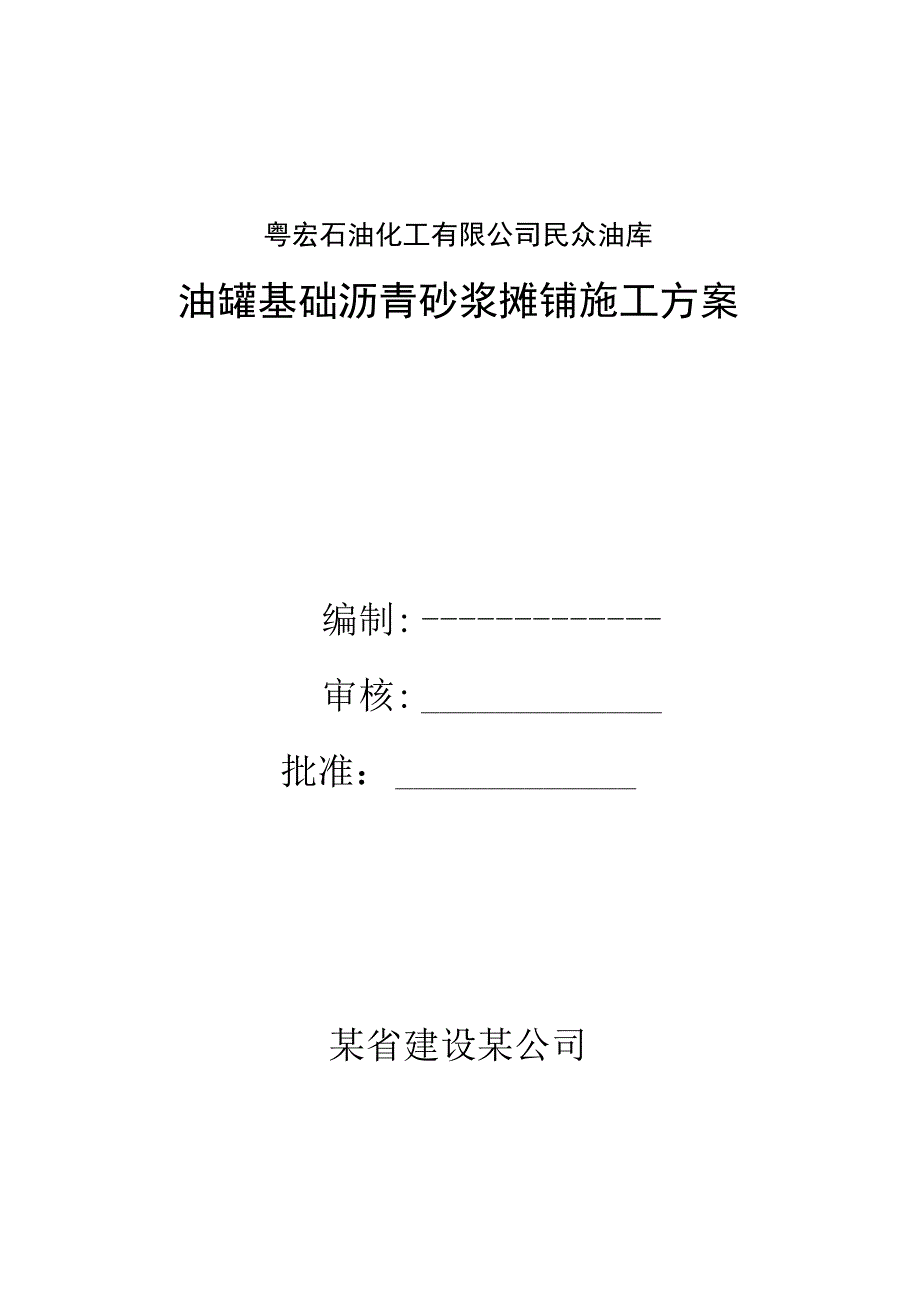 粤宏石油化工有限公司民众油库

油罐基础沥青砂浆摊铺施工方案

编制: -------------

审核: ______________

批准： ______________

某省建设某公司